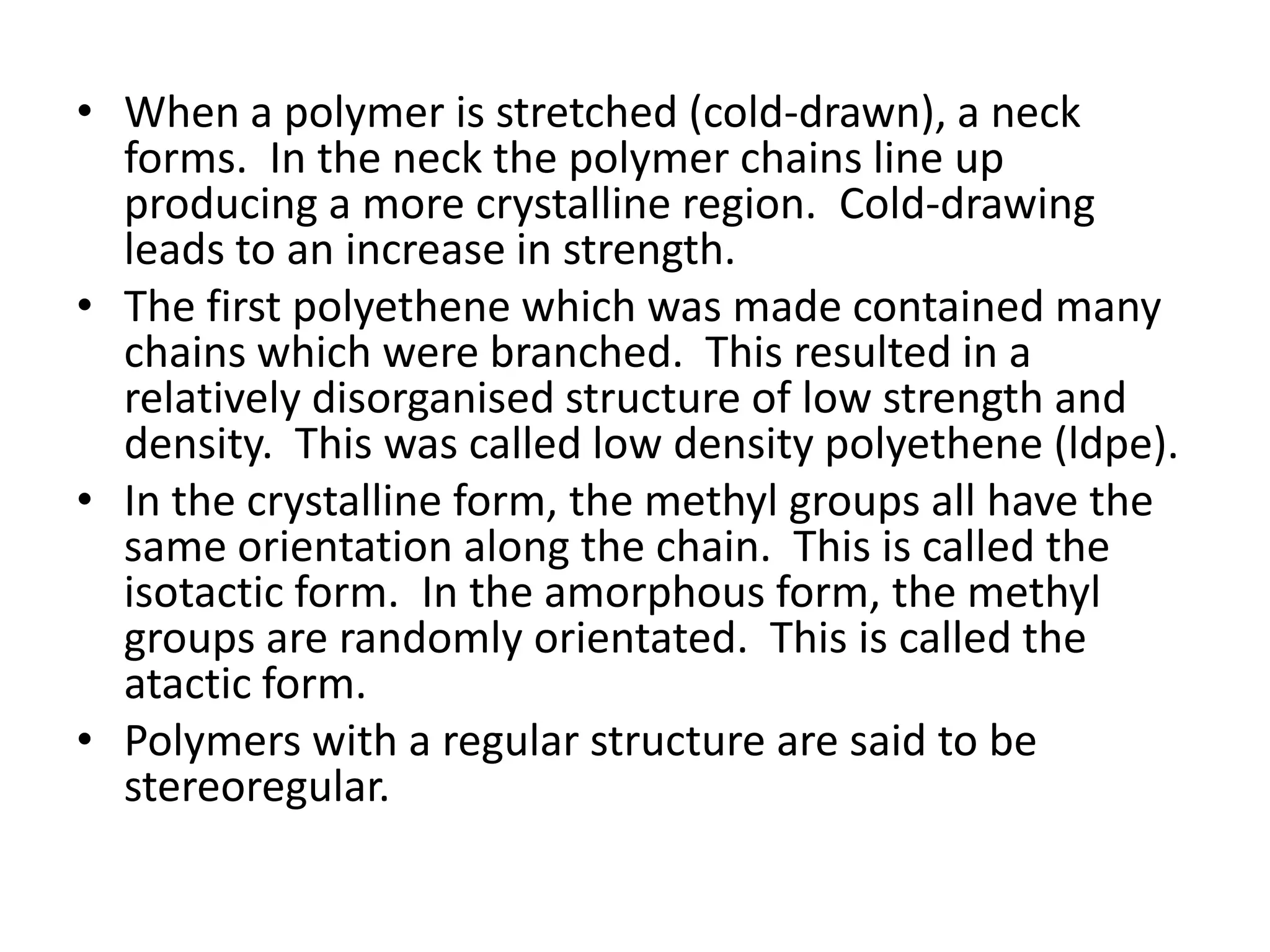 • When a polymer is stretched (cold-drawn), a neck forms. In the neck the polymer chains line up producing a more crystalline region. Cold-drawing leads to an increase in strength.

• The first polyethene which was made contained many chains which were branched. This resulted in a relatively disorganised structure of low strength and density. This was called low density polyethene (ldpe).

• In the crystalline form, the methyl groups all have the same orientation along the chain. This is called the isotactic form. In the amorphous form, the methyl groups are randomly orientated. This is called the atactic form.

• Polymers with a regular structure are said to be stereoregular.